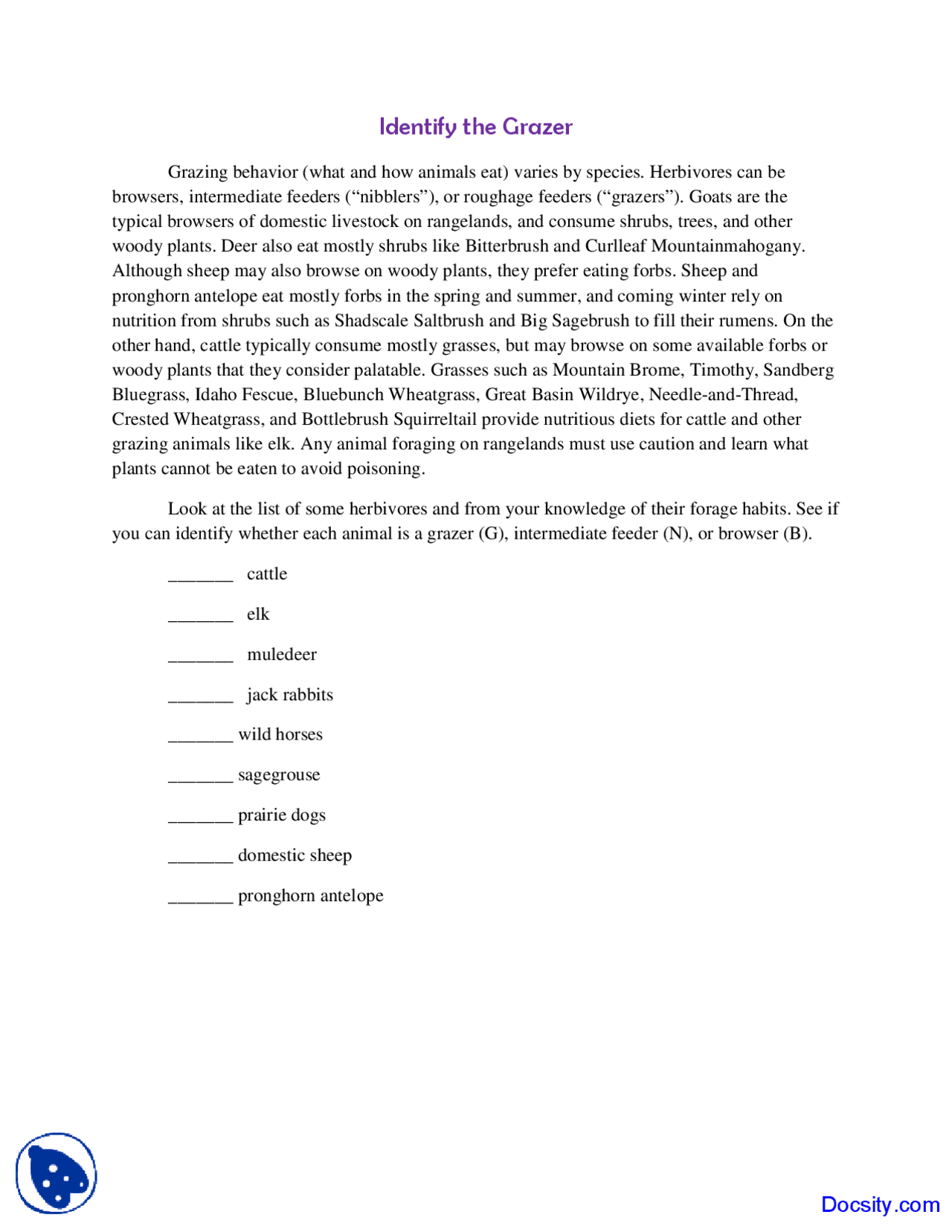 Identify the Grazer

Grazing behavior (what and how animals eat) varies by species. Herbivores can be browsers, intermediate feeders (“nibblers”), or roughage feeders (“grazers”). Goats are the typical browsers of domestic livestock on rangelands, and consume shrubs, trees, and other woody plants. Deer also eat mostly shrubs like Bitterbrush and Curlleaf Mountainmahogany. Although sheep may also browse on woody plants, they prefer eating forbs. Sheep and pronghorn antelope eat mostly forbs in the spring and summer, and coming winter rely on nutrition from shrubs such as Shadscale Saltbrush and Big Sagebrush to fill their rumens. On the other hand, cattle typically consume mostly grasses, but may browse on some available forbs or woody plants that they consider palatable. Grasses such as Mountain Brome, Timothy, Sandberg Bluegrass, Idaho Fescue, Bluebunch Wheatgrass, Great Basin Wildrye, Needle-and-Thread, Crested Wheatgrass, and Bottlebrush Squirreltail provide nutritious diets for cattle and other grazing animals like elk. Any animal foraging on rangelands must use caution and learn what plants cannot be eaten to avoid poisoning.

Look at the list of some herbivores and from your knowledge of their forage habits. See if you can identify whether each animal is a grazer (G), intermediate feeder (N), or browser (B).

_______ cattle

_______ elk

_______ muledeer

_______ jack rabbits

_______ wild horses

_______ sagegrouse

_______ prairie dogs

_______ domestic sheep

_______ pronghorn antelope

Docsity.com